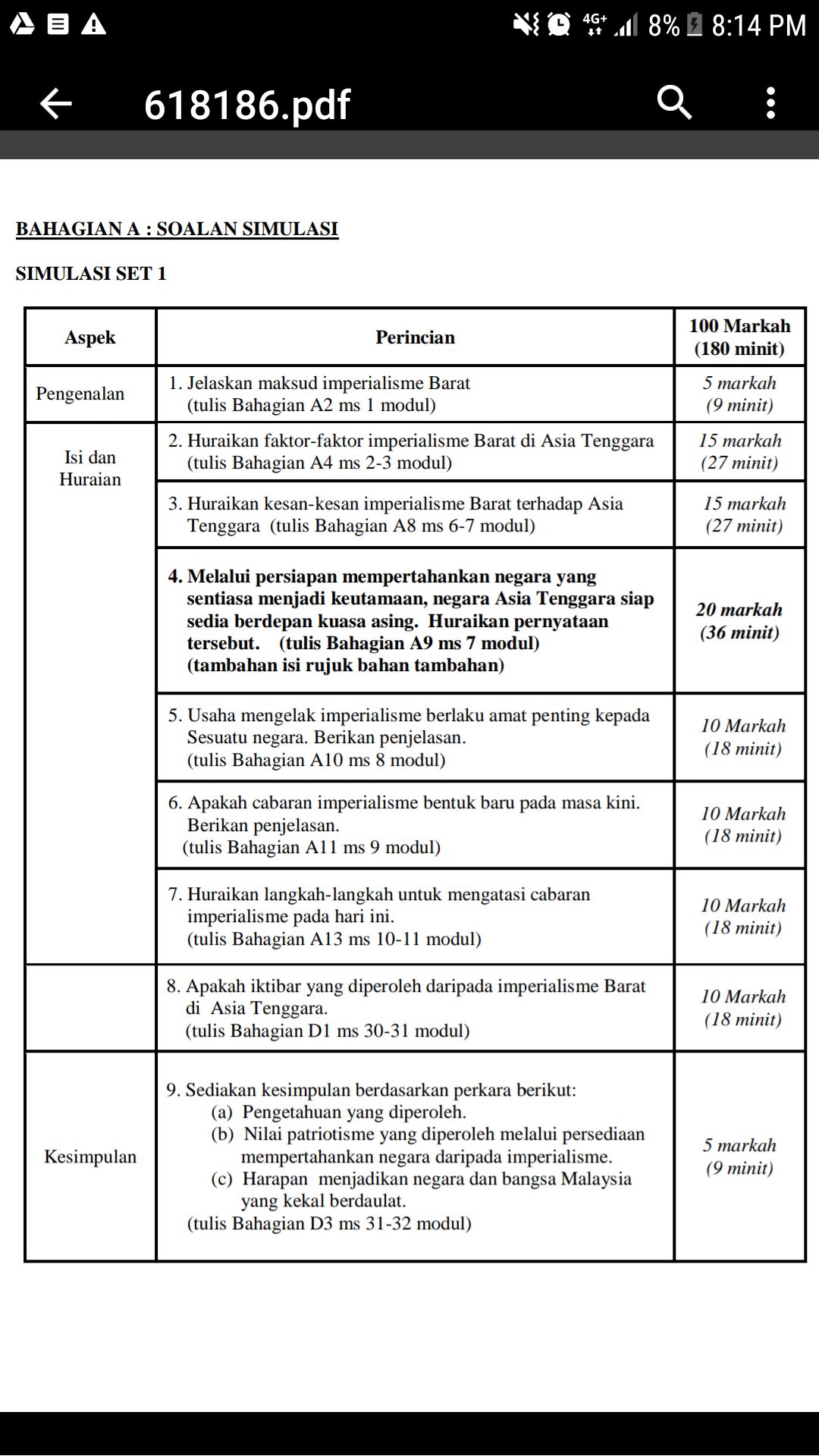 4G+ 8% 8:14 PM

618186.pdf

BAHAGIAN A : SOALAN SIMULASI

SIMULASI SET 1

| Aspek | Perincian | 100 Markah (180 minit) |
|---|---|---|
| Pengenalan | 1. Jelaskan maksud imperialisme Barat (tulis Bahagian A2 ms 1 modul) | 5 markah (9 minit) |
| Isi dan Huraian | 2. Huraikan faktor-faktor imperialisme Barat di Asia Tenggara (tulis Bahagian A4 ms 2-3 modul) | 15 markah (27 minit) |
| | 3. Huraikan kesan-kesan imperialisme Barat terhadap Asia Tenggara (tulis Bahagian A8 ms 6-7 modul) | 15 markah (27 minit) |
| | 4. Melalui persiapan mempertahankan negara yang sentiasa menjadi keutamaan, negara Asia Tenggara siap sedia berdepan kuasa asing. Huraikan pernyataan tersebut. (tulis Bahagian A9 ms 7 modul) (tambahan isi rujuk bahan tambahan) | 20 markah (36 minit) |
| | 5. Usaha mengelak imperialisme berlaku amat penting kepada Sesuatu negara. Berikan penjelasan. (tulis Bahagian A10 ms 8 modul) | 10 Markah (18 minit) |
| | 6. Apakah cabaran imperialisme bentuk baru pada masa kini. Berikan penjelasan. (tulis Bahagian A11 ms 9 modul) | 10 Markah (18 minit) |
| | 7. Huraikan langkah-langkah untuk mengatasi cabaran imperialisme pada hari ini. (tulis Bahagian A13 ms 10-11 modul) | 10 Markah (18 minit) |
| | 8. Apakah iktibar yang diperoleh daripada imperialisme Barat di Asia Tenggara. (tulis Bahagian D1 ms 30-31 modul) | 10 Markah (18 minit) |
| Kesimpulan | 9. Sediakan kesimpulan berdasarkan perkara berikut: (a) Pengetahuan yang diperoleh. (b) Nilai patriotisme yang diperoleh melalui persediaan mempertahankan negara daripada imperialisme. (c) Harapan menjadikan negara dan bangsa Malaysia yang kekal berdaulat. (tulis Bahagian D3 ms 31-32 modul) | 5 markah (9 minit) |